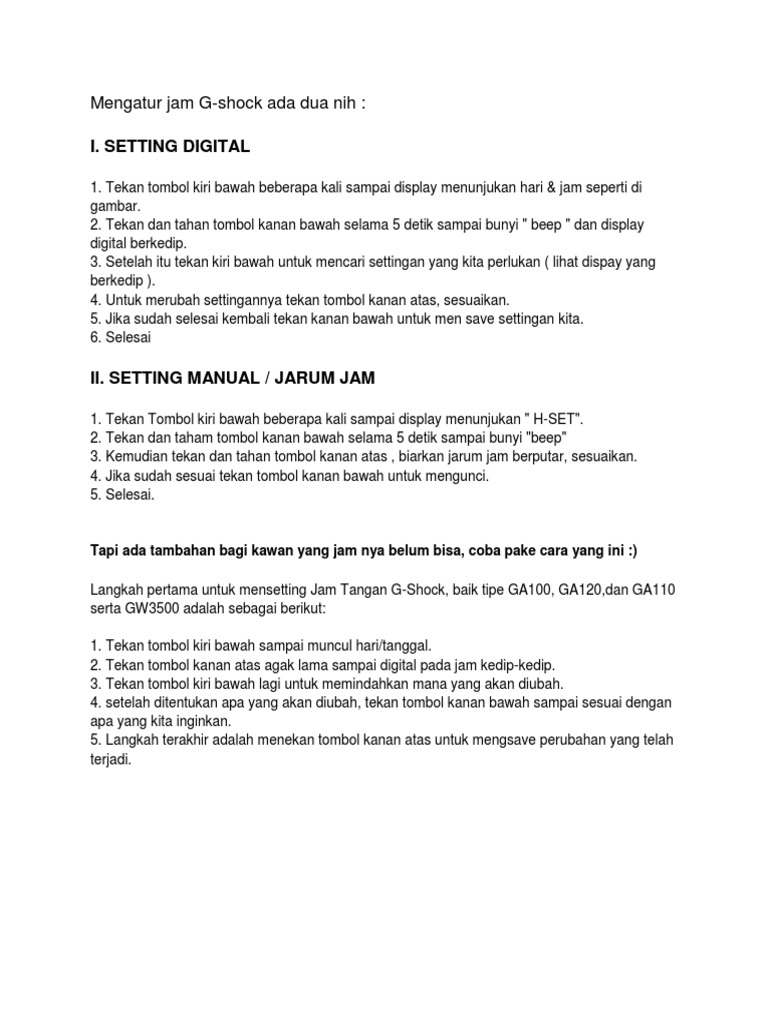 Mengatur jam G-shock ada dua nih :

I. SETTING DIGITAL

1. Tekan tombol kiri bawah beberapa kali sampai display menunjukan hari & jam seperti di gambar.
2. Tekan dan tahan tombol kanan bawah selama 5 detik sampai bunyi " beep " dan display digital berkedip.
3. Setelah itu tekan kiri bawah untuk mencari settingan yang kita perlukan ( lihat dispay yang berkedip ).
4. Untuk merubah settingannya tekan tombol kanan atas, sesuaikan.
5. Jika sudah selesai kembali tekan kanan bawah untuk men save settingan kita.
6. Selesai

II. SETTING MANUAL / JARUM JAM

1. Tekan Tombol kiri bawah beberapa kali sampai display menunjukan " H-SET".
2. Tekan dan taham tombol kanan bawah selama 5 detik sampai bunyi "beep"
3. Kemudian tekan dan tahan tombol kanan atas , biarkan jarum jam berputar, sesuaikan.
4. Jika sudah sesuai tekan tombol kanan bawah untuk mengunci.
5. Selesai.

Tapi ada tambahan bagi kawan yang jam nya belum bisa, coba pake cara yang ini :)

Langkah pertama untuk mensetting Jam Tangan G-Shock, baik tipe GA100, GA120,dan GA110 serta GW3500 adalah sebagai berikut:

1. Tekan tombol kiri bawah sampai muncul hari/tanggal.
2. Tekan tombol kanan atas agak lama sampai digital pada jam kedip-kedip.
3. Tekan tombol kiri bawah lagi untuk memindahkan mana yang akan diubah.
4. setelah ditentukan apa yang akan diubah, tekan tombol kanan bawah sampai sesuai dengan apa yang kita inginkan.
5. Langkah terakhir adalah menekan tombol kanan atas untuk mengsave perubahan yang telah terjadi.